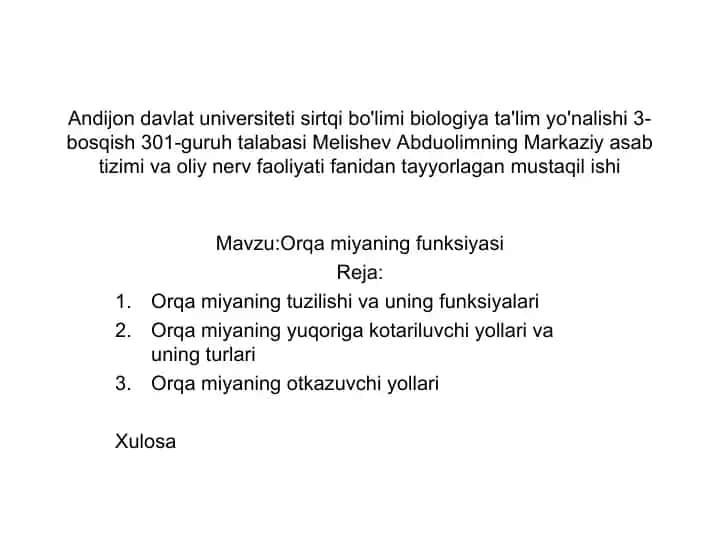 Andijon davlat universiteti sirtqi bo'limi biologiya ta'lim yo'nalishi 3-bosqish 301-guruh talabasi Melishev Abduolimning Markaziy asab tizimi va oliy nerv faoliyati fanidan tayyorlagan mustaqil ishi

Mavzu:Orqa miyaning funksiyasi
Reja:
1. Orqa miyaning tuzilishi va uning funksiyalari
2. Orqa miyaning yuqoriga kotariluvchi yollari va uning turlari
3. Orqa miyaning otkazuvchi yollari

Xulosa